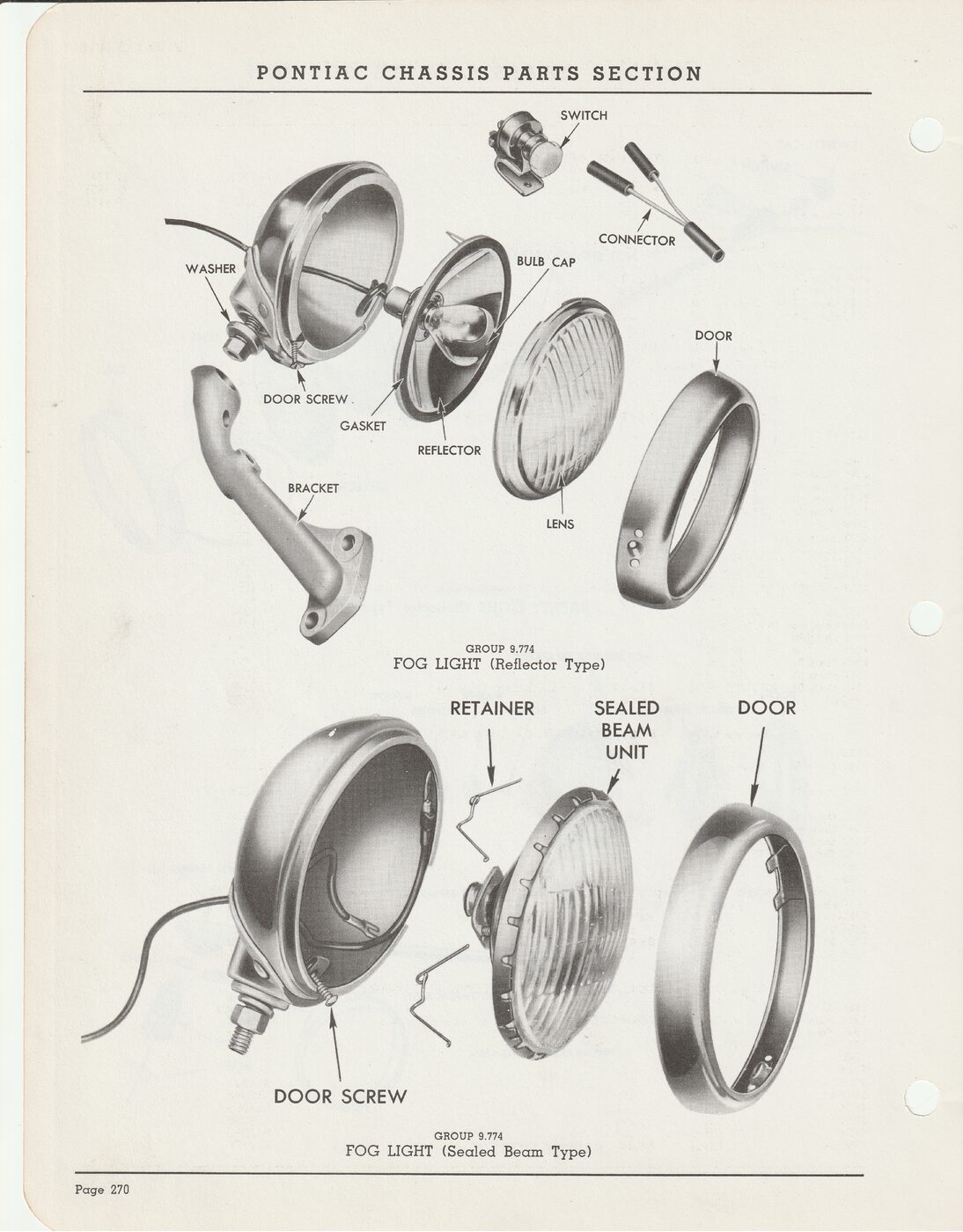 PONTIAC CHASSIS PARTS SECTION

SWITCH

CONNECTOR

WASHER

BULB CAP

DOOR

DOOR SCREW

GASKET

REFLECTOR

BRACKET

LENS

GROUP 9.774
FOG LIGHT (Reflector Type)

RETAINER

SEALED
BEAM
UNIT

DOOR

DOOR SCREW

GROUP 9.774
FOG LIGHT (Sealed Beam Type)

Page 270